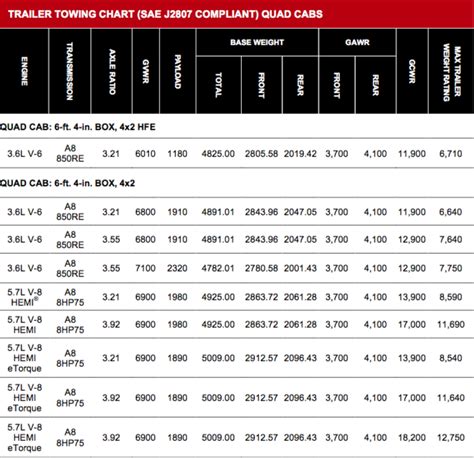 TRAILER TOWING CHART (SAE J2807 COMPLIANT) QUAD CABS

| ENGINE | TRANSMISSION | AXLE RATIO | GVWR | PAYLOAD | BASE WEIGHT TOTAL | BASE WEIGHT FRONT | BASE WEIGHT REAR | GAWR FRONT | GAWR REAR | GCWR | MAX TRAILER WEIGHT RATING |
|---|---|---|---|---|---|---|---|---|---|---|---|
| QUAD CAB: 6-ft. 4-in. BOX, 4x2 HFE | | | | | | | | | | | |
| 3.6L V-6 | A8 850RE | 3.21 | 6010 | 1180 | 4825.00 | 2805.58 | 2019.42 | 3,700 | 4,100 | 11,900 | 6,710 |
| QUAD CAB: 6-ft. 4-in. BOX, 4x2 | | | | | | | | | | | |
| 3.6L V-6 | A8 850RE | 3.21 | 6800 | 1910 | 4891.01 | 2843.96 | 2047.05 | 3,700 | 4,100 | 11,900 | 6,640 |
| 3.6L V-6 | A8 850RE | 3.55 | 6800 | 1910 | 4891.01 | 2843.96 | 2047.05 | 3,700 | 4,100 | 12,900 | 7,640 |
| 3.6L V-6 | A8 850RE | 3.55 | 7100 | 2320 | 4782.01 | 2780.58 | 2001.43 | 3,700 | 4,100 | 12,900 | 7,750 |
| 5.7L V-8 HEMI® | A8 8HP75 | 3.21 | 6900 | 1980 | 4925.00 | 2863.72 | 2061.28 | 3,700 | 4,100 | 13,900 | 8,590 |
| 5.7L V-8 HEMI | A8 8HP75 | 3.92 | 6900 | 1980 | 4925.00 | 2863.72 | 2061.28 | 3,700 | 4,100 | 17,000 | 11,690 |
| 5.7L V-8 HEMI eTorque | A8 8HP75 | 3.21 | 6900 | 1890 | 5009.00 | 2912.57 | 2096.43 | 3,700 | 4,100 | 13,900 | 8,540 |
| 5.7L V-8 HEMI eTorque | A8 8HP75 | 3.92 | 6900 | 1890 | 5009.00 | 2912.57 | 2096.43 | 3,700 | 4,100 | 17,000 | 11,640 |
| 5.7L V-8 HEMI eTorque | A8 8HP75 | 3.92 | 6900 | 1890 | 5009.00 | 2912.57 | 2096.43 | 3,700 | 4,100 | 18,200 | 12,750 |